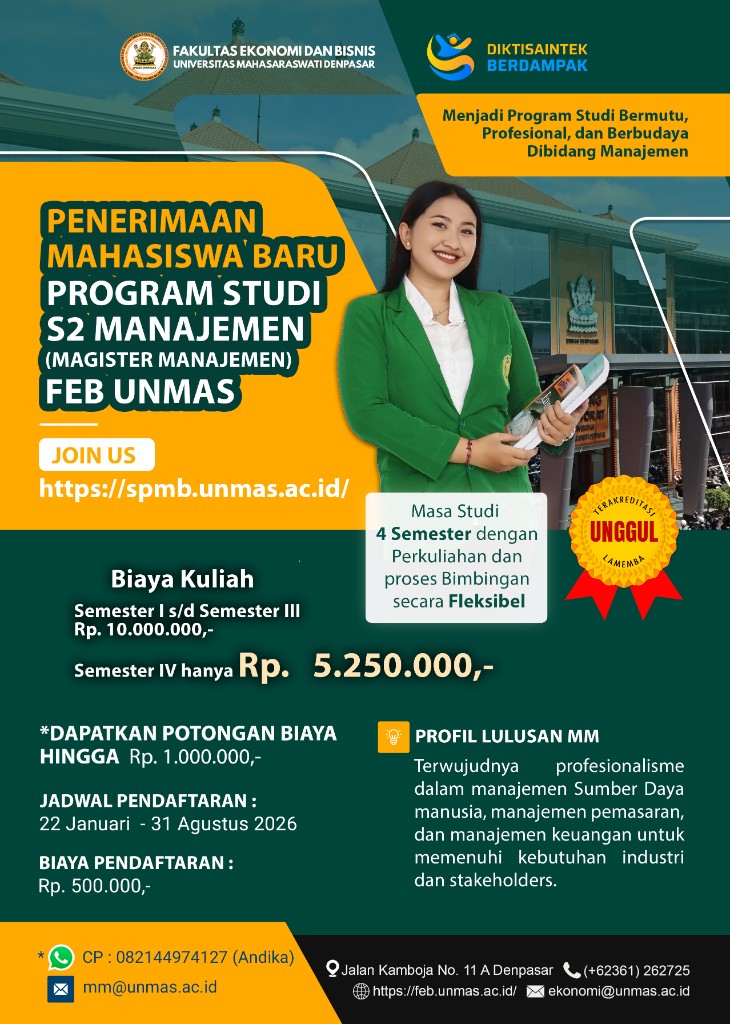 FAKULTAS EKONOMI DAN BISNIS
UNIVERSITAS MAHASARASWATI DENPASAR

DIKTISAINTEK
BERDAMPAK

Menjadi Program Studi Bermutu, Profesional, dan Berbudaya Dibidang Manajemen

PENERIMAAN MAHASISWA BARU
PROGRAM STUDI S2 MANAJEMEN
(MAGISTER MANAJEMEN)
FEB UNMAS

JOIN US
https://spmb.unmas.ac.id/

Masa Studi
4 Semester dengan Perkuliahan dan proses Bimbingan secara Fleksibel

TERAKREDITASI
UNGGUL
LAMEMBA

Biaya Kuliah
Semester I s/d Semester III
Rp. 10.000.000,-
Semester IV hanya Rp. 5.250.000,-

*DAPATKAN POTONGAN BIAYA HINGGA Rp. 1.000.000,-

JADWAL PENDAFTARAN :
22 Januari - 31 Agustus 2026

BIAYA PENDAFTARAN :
Rp. 500.000,-

PROFIL LULUSAN MM
Terwujudnya profesionalisme dalam manajemen Sumber Daya manusia, manajemen pemasaran, dan manajemen keuangan untuk memenuhi kebutuhan industri dan stakeholders.

* CP : 082144974127 (Andika)
mm@unmas.ac.id

Jalan Kamboja No. 11 A Denpasar (+62361) 262725
https://feb.unmas.ac.id/ ekonomi@unmas.ac.id